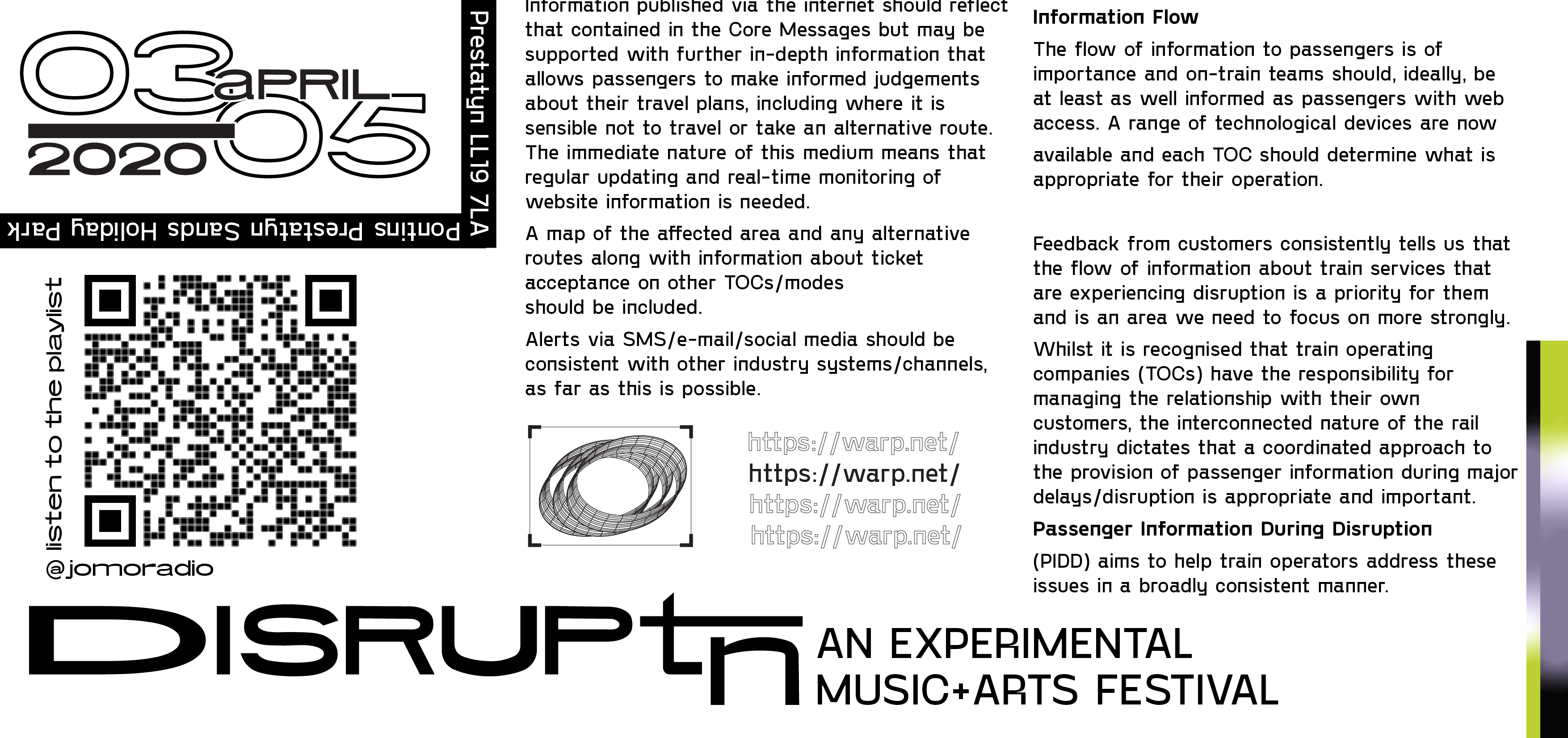 03 aPRIL 05
2020

Prestatyn LL19 7LA

Pontins Prestatyn Sands Holiday Park

listen to the playlist

@jomoradio

Information published via the internet should reflect that contained in the Core Messages but may be supported with further in-depth information that allows passengers to make informed judgements about their travel plans, including where it is sensible not to travel or take an alternative route. The immediate nature of this medium means that regular updating and real-time monitoring of website information is needed.

A map of the affected area and any alternative routes along with information about ticket acceptance on other TOCs/modes should be included.

Alerts via SMS/e-mail/social media should be consistent with other industry systems/channels, as far as this is possible.

https://warp.net/
https://warp.net/
https://warp.net/
https://warp.net/

Information Flow

The flow of information to passengers is of importance and on-train teams should, ideally, be at least as well informed as passengers with web access. A range of technological devices are now available and each TOC should determine what is appropriate for their operation.

Feedback from customers consistently tells us that the flow of information about train services that are experiencing disruption is a priority for them and is an area we need to focus on more strongly.

Whilst it is recognised that train operating companies (TOCs) have the responsibility for managing the relationship with their own customers, the interconnected nature of the rail industry dictates that a coordinated approach to the provision of passenger information during major delays/disruption is appropriate and important.

Passenger Information During Disruption

(PIDD) aims to help train operators address these issues in a broadly consistent manner.

DISRUPtn

AN EXPERIMENTAL
MUSIC+ARTS FESTIVAL